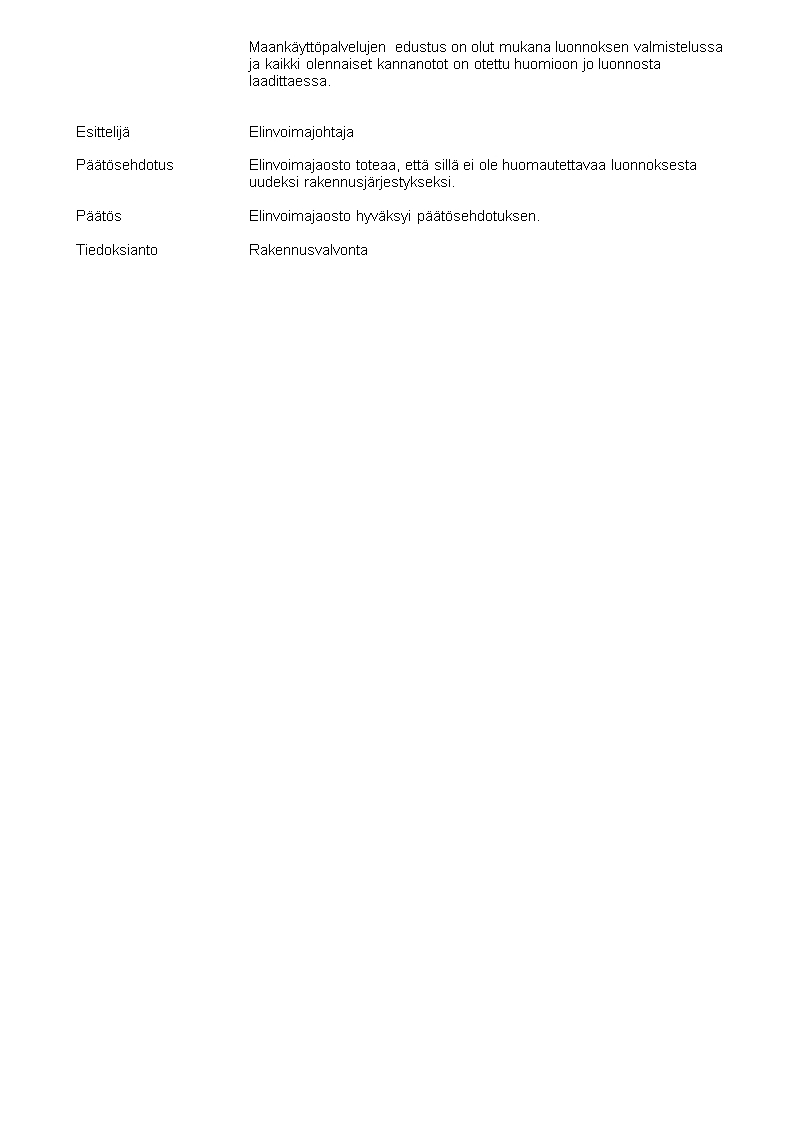 Maankäyttöpalvelujen edustus on olut mukana luonnoksen valmistelussa ja kaikki olennaiset kannanotot on otettu huomioon jo luonnosta laadittaessa.

Esittelijä Elinvoimajohtaja

Päätösehdotus Elinvoimajaosto toteaa, että sillä ei ole huomautettavaa luonnoksesta uudeksi rakennusjärjestykseksi.

Päätös Elinvoimajaosto hyväksyi päätösehdotuksen.

Tiedoksianto Rakennusvalvonta